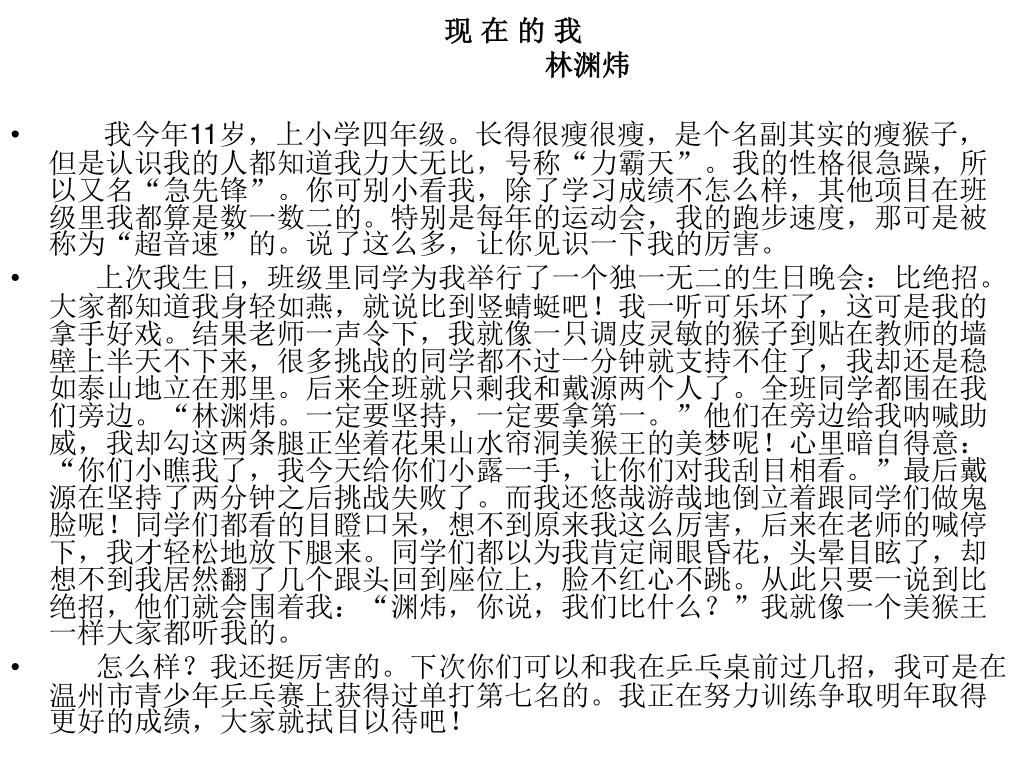 现 在 的 我
林渊炜

• 我今年11岁，上小学四年级。长得很瘦很瘦，是个名副其实的瘦猴子，但是认识我的人都知道我力大无比，号称“力霸天”。我的性格很急躁，所以又名“急先锋”。你可别小看我，除了学习成绩不怎么样，其他项目在班级里我都算是数一数二的。特别是每年的运动会，我的跑步速度，那可是被称为“超音速”的。说了这么多，让你见识一下我的厉害。

• 上次我生日，班级里同学为我举行了一个独一无二的生日晚会：比绝招。大家都知道我身轻如燕，就说比到竖蜻蜓吧！我一听可乐坏了，这可是我的拿手好戏。结果老师一声令下，我就像一只调皮灵敏的猴子到贴在教师的墙壁上半天不下来，很多挑战的同学都不过一分钟就支持不住了，我却还是稳如泰山地立在那里。后来全班就只剩我和戴源两个人了。全班同学都围在我们旁边。“林渊炜。一定要坚持，一定要拿第一。”他们在旁边给我呐喊助威，我却勾这两条腿正坐着花果山水帘洞美猴王的美梦呢！心里暗自得意：“你们小瞧我了，我今天给你们小露一手，让你们对我刮目相看。”最后戴源在坚持了两分钟之后挑战失败了。而我还悠哉游哉地倒立着跟同学们做鬼脸呢！同学们都看的目瞪口呆，想不到原来我这么厉害，后来在老师的喊停下，我才轻松地放下腿来。同学们都以为我肯定闹眼昏花，头晕目眩了，却想不到我居然翻了几个跟头回到座位上，脸不红心不跳。从此只要一说到比绝招，他们就会围着我：“渊炜，你说，我们比什么？”我就像一个美猴王一样大家都听我的。

• 怎么样？我还挺厉害的。下次你们可以和我在乒乓桌前过几招，我可是在温州市青少年乒乓赛上获得过单打第七名的。我正在努力训练争取明年取得更好的成绩，大家就拭目以待吧！